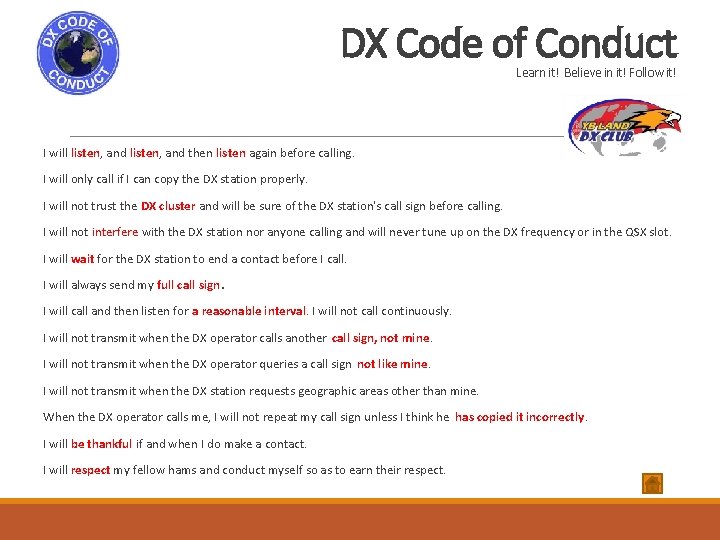 DX CODE OF CONDUCT

DX Code of Conduct
Learn it! Believe in it! Follow it!

YB LAND DX CLUB

I will listen, and listen, and then listen again before calling.

I will only call if I can copy the DX station properly.

I will not trust the DX cluster and will be sure of the DX station's call sign before calling.

I will not interfere with the DX station nor anyone calling and will never tune up on the DX frequency or in the QSX slot.

I will wait for the DX station to end a contact before I call.

I will always send my full call sign.

I will call and then listen for a reasonable interval. I will not call continuously.

I will not transmit when the DX operator calls another call sign, not mine.

I will not transmit when the DX operator queries a call sign not like mine.

I will not transmit when the DX station requests geographic areas other than mine.

When the DX operator calls me, I will not repeat my call sign unless I think he has copied it incorrectly.

I will be thankful if and when I do make a contact.

I will respect my fellow hams and conduct myself so as to earn their respect.